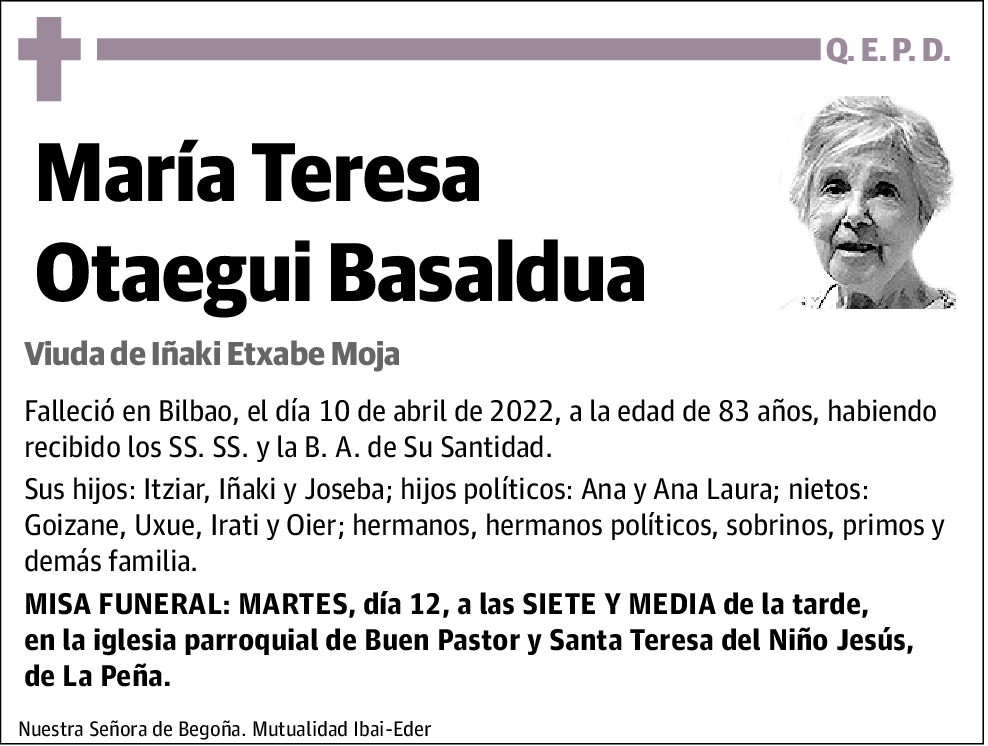 Q. E. P. D.

María Teresa Otaegui Basaldua

Viuda de Iñaki Etxabe Moja

Falleció en Bilbao, el día 10 de abril de 2022, a la edad de 83 años, habiendo recibido los SS. SS. y la B. A. de Su Santidad.

Sus hijos: Itziar, Iñaki y Joseba; hijos políticos: Ana y Ana Laura; nietos: Goizane, Uxue, Irati y Oier; hermanos, hermanos políticos, sobrinos, primos y demás familia.

MISA FUNERAL: MARTES, día 12, a las SIETE Y MEDIA de la tarde, en la iglesia parroquial de Buen Pastor y Santa Teresa del Niño Jesús, de La Peña.

Nuestra Señora de Begoña. Mutualidad Ibai-Eder